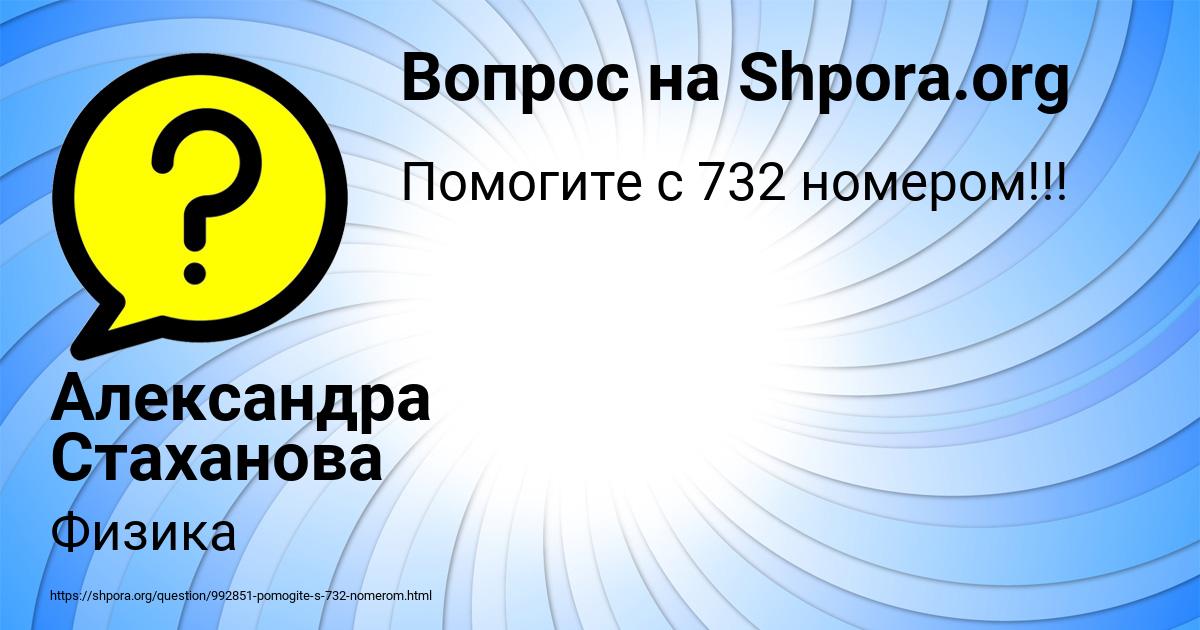 Вопрос на Shpora.org

Помогите с 732 номером!!!

?

Александра Стаханова

Физика

https://shpora.org/question/992851-pomogite-s-732-nomerom.html